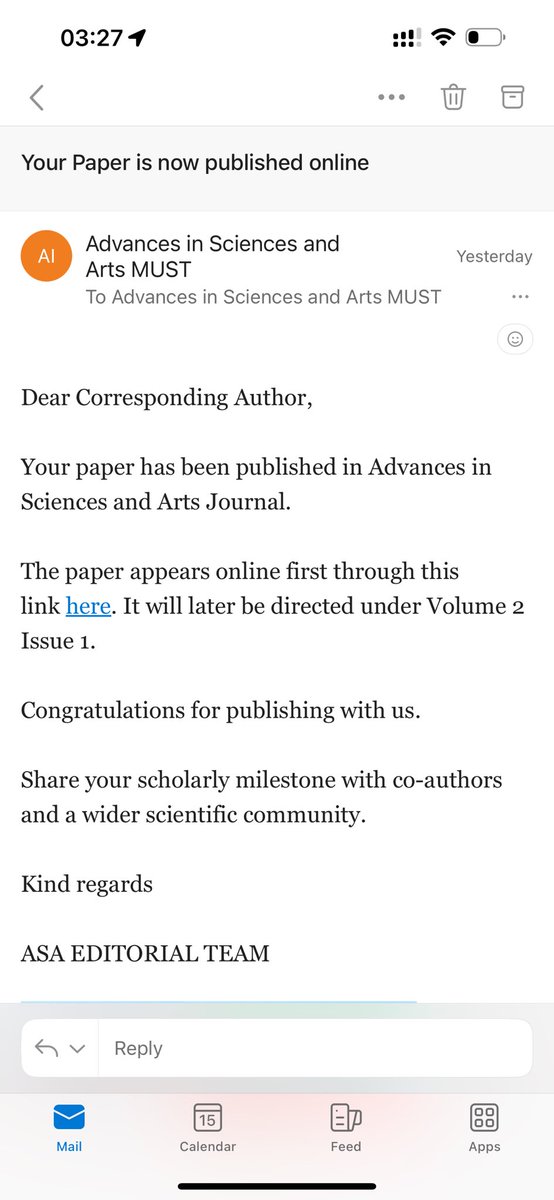 03:27

Your Paper is now published online

AI Advances in Sciences and Arts MUST
Yesterday
To Advances in Sciences and Arts MUST

Dear Corresponding Author,

Your paper has been published in Advances in Sciences and Arts Journal.

The paper appears online first through this link here. It will later be directed under Volume 2 Issue 1.

Congratulations for publishing with us.

Share your scholarly milestone with co-authors and a wider scientific community.

Kind regards

ASA EDITORIAL TEAM

Reply

Mail
15
Calendar
Feed
Apps